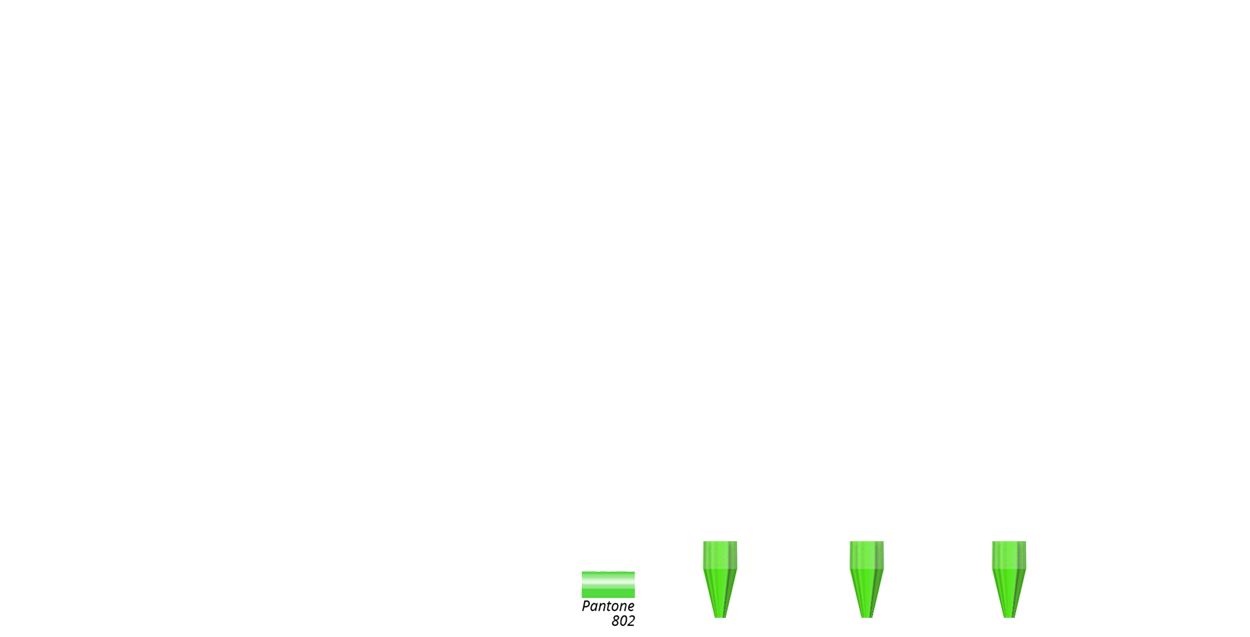 Pantone
802